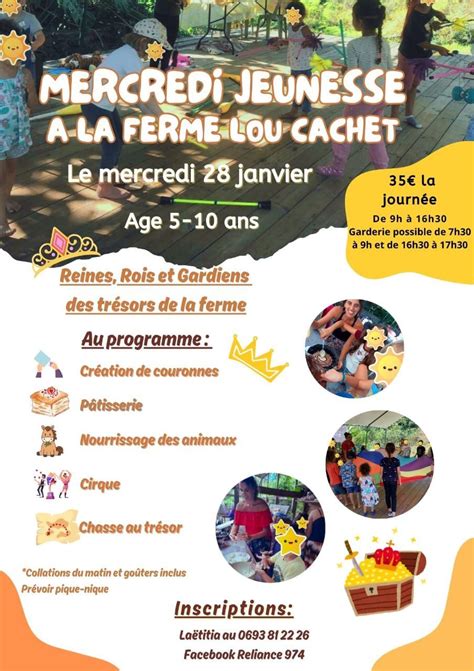 MERCREDI JEUNESSE
A LA FERME LOU CACHET

Le mercredi 28 janvier

Age 5-10 ans

35€ la journée
De 9h à 16h30
Garderie possible de 7h30 à 9h et de 16h30 à 17h30

Reines, Rois et Gardiens des trésors de la ferme

Au programme :

Création de couronnes

Pâtisserie

Nourrissage des animaux

Cirque

Chasse au trésor

*Collations du matin et goûters inclus
Prévoir pique-nique

Inscriptions:

Laëtitia au 0693 81 22 26
Facebook Reliance 974